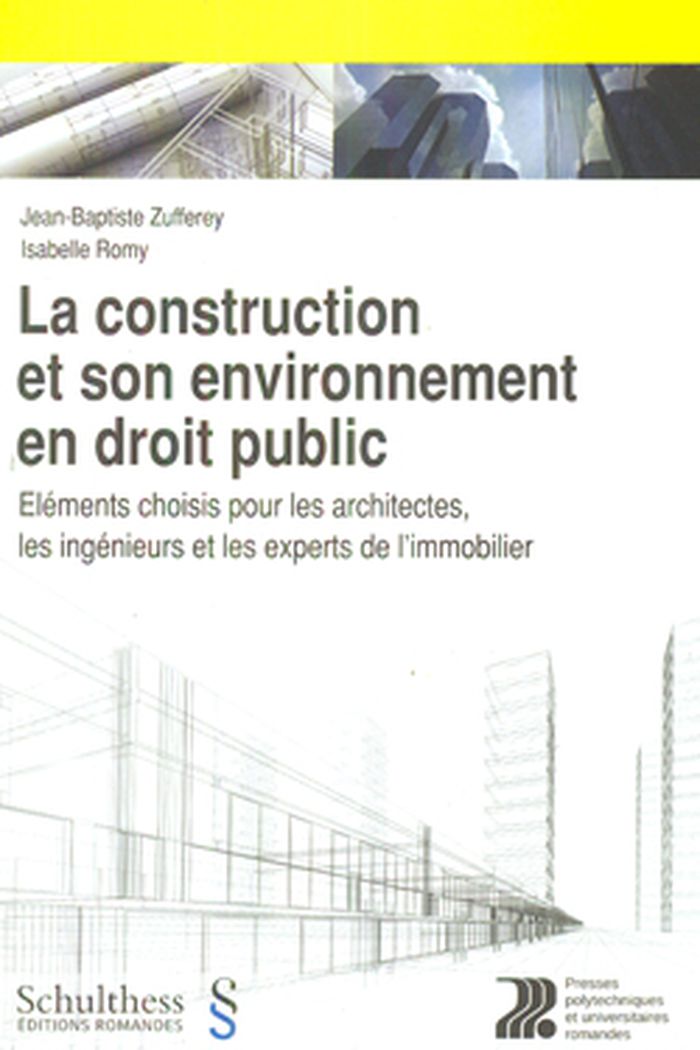 Jean-Baptiste Zufferey
Isabelle Romy

La construction et son environnement en droit public

Eléments choisis pour les architectes, les ingénieurs et les experts de l'immobilier

Schulthess
ÉDITIONS ROMANDES

Presses
polytechniques
et universitaires
romandes